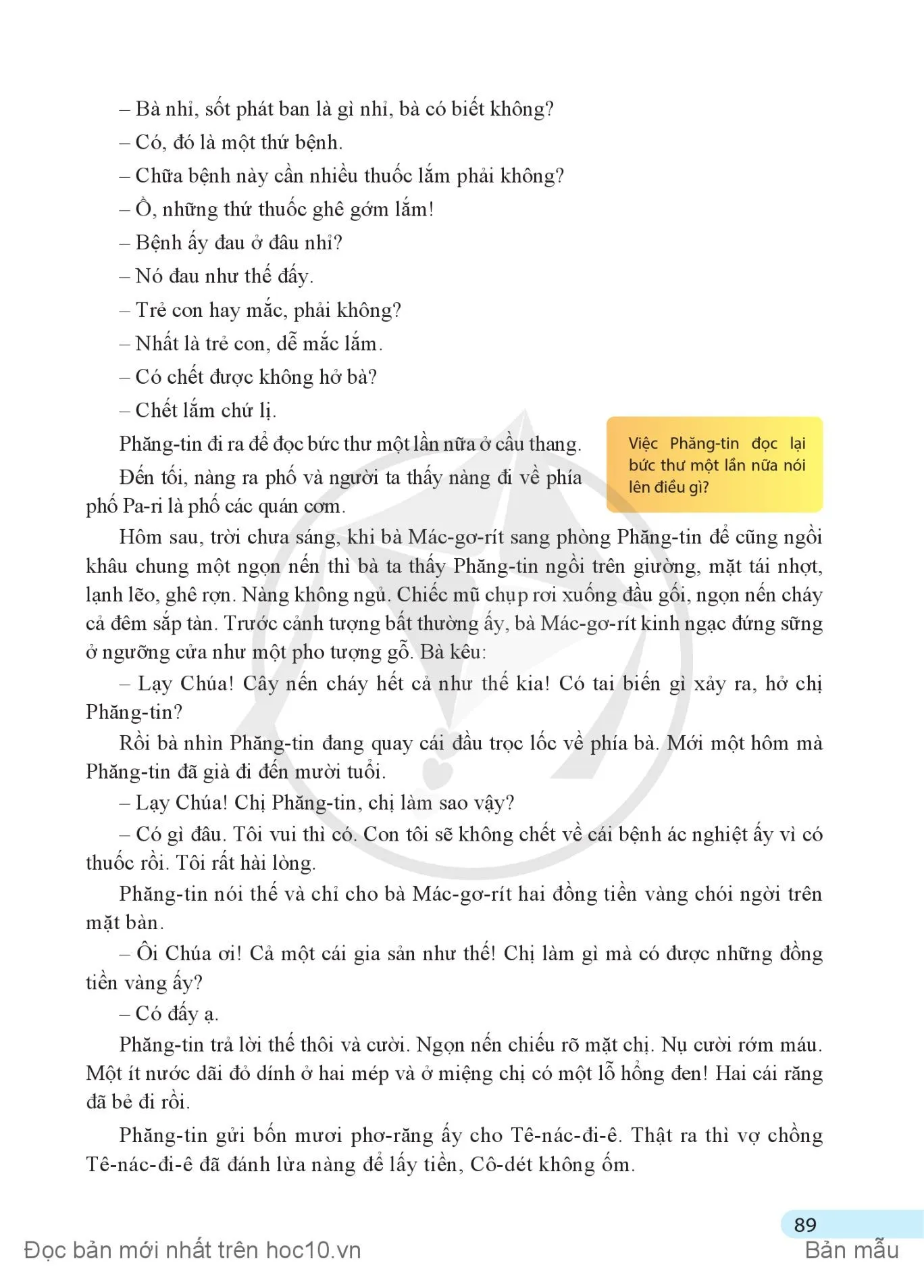 – Bà nhỉ, sốt phát ban là gì nhỉ, bà có biết không?

– Có, đó là một thứ bệnh.

– Chữa bệnh này cần nhiều thuốc lắm phải không?

– Ồ, những thứ thuốc ghê gớm lắm!

– Bệnh ấy đau ở đâu nhỉ?

– Nó đau như thế đấy.

– Trẻ con hay mắc, phải không?

– Nhất là trẻ con, dễ mắc lắm.

– Có chết được không hở bà?

– Chết lắm chứ lị.

Phăng-tin đi ra để đọc bức thư một lần nữa ở cầu thang.

Việc Phăng-tin đọc lại bức thư một lần nữa nói lên điều gì?

Đến tối, nàng ra phố và người ta thấy nàng đi về phía phố Pa-ri là phố các quán cơm.

Hôm sau, trời chưa sáng, khi bà Mác-gơ-rít sang phòng Phăng-tin để cũng ngồi khâu chung một ngọn nến thì bà ta thấy Phăng-tin ngồi trên giường, mặt tái nhợt, lạnh lẽo, ghê rợn. Nàng không ngủ. Chiếc mũ chụp rơi xuống đầu gối, ngọn nến cháy cả đêm sắp tàn. Trước cảnh tượng bất thường ấy, bà Mác-gơ-rít kinh ngạc đứng sững ở ngưỡng cửa như một pho tượng gỗ. Bà kêu:

– Lạy Chúa! Cây nến cháy hết cả như thế kia! Có tai biến gì xảy ra, hở chị Phăng-tin?

Rồi bà nhìn Phăng-tin đang quay cái đầu trọc lốc về phía bà. Mới một hôm mà Phăng-tin đã già đi đến mười tuổi.

– Lạy Chúa! Chị Phăng-tin, chị làm sao vậy?

– Có gì đâu. Tôi vui thì có. Con tôi sẽ không chết về cái bệnh ác nghiệt ấy vì có thuốc rồi. Tôi rất hài lòng.

Phăng-tin nói thế và chỉ cho bà Mác-gơ-rít hai đồng tiền vàng chói ngời trên mặt bàn.

– Ôi Chúa ơi! Cả một cái gia sản như thế! Chị làm gì mà có được những đồng tiền vàng ấy?

– Có đấy ạ.

Phăng-tin trả lời thế thôi và cười. Ngọn nến chiếu rõ mặt chị. Nụ cười rớm máu. Một ít nước dãi đỏ dính ở hai mép và ở miệng chị có một lỗ hổng đen! Hai cái răng đã bẻ đi rồi.

Phăng-tin gửi bốn mươi phơ-răng ấy cho Tê-nác-đi-ê. Thật ra thì vợ chồng Tê-nác-đi-ê đã đánh lừa nàng để lấy tiền, Cô-dét không ốm.

89

Đọc bản mới nhất trên hoc10.vn

Bản mẫu